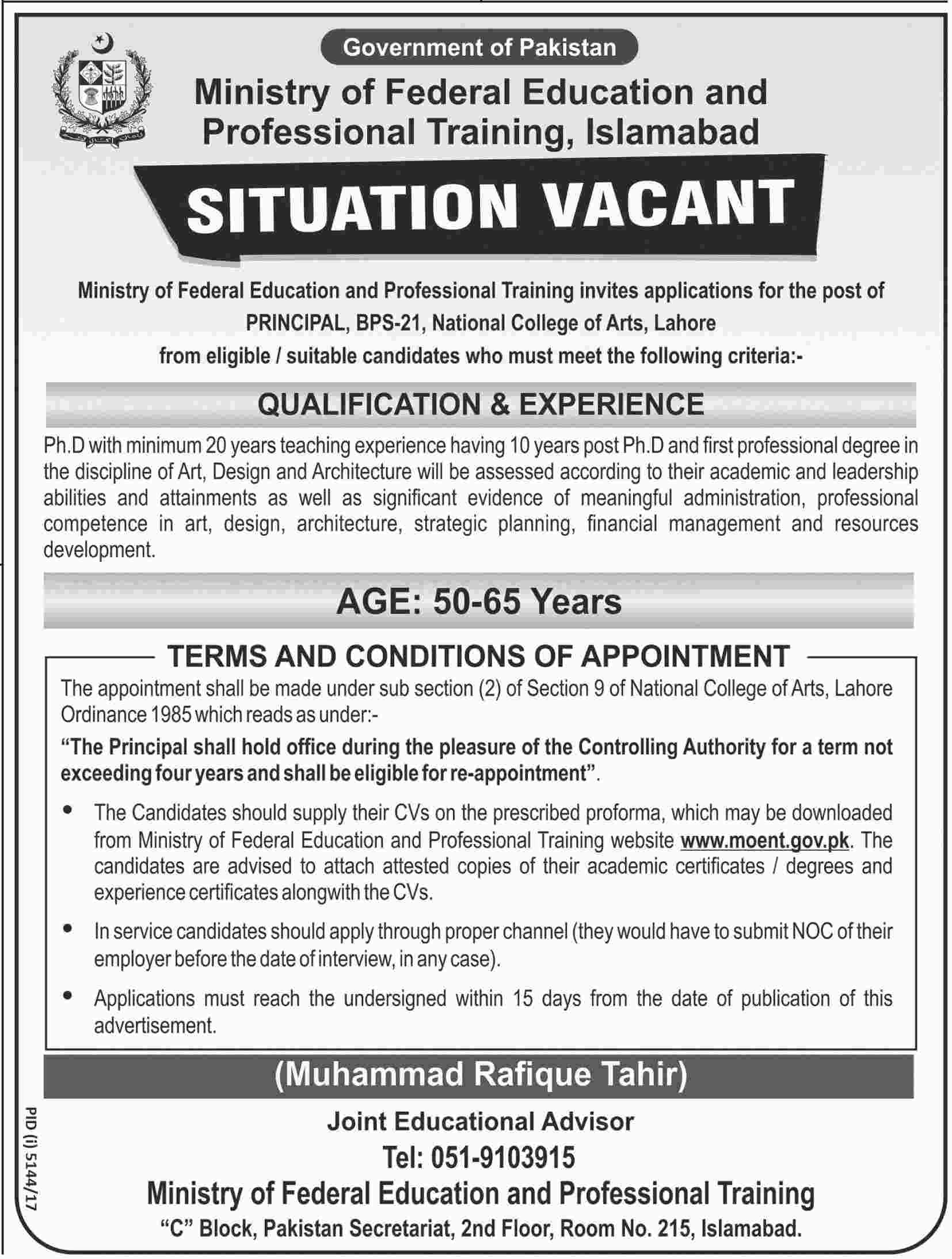 Government of Pakistan

Ministry of Federal Education and Professional Training, Islamabad

SITUATION VACANT

Ministry of Federal Education and Professional Training invites applications for the post of PRINCIPAL, BPS-21, National College of Arts, Lahore from eligible / suitable candidates who must meet the following criteria:-

QUALIFICATION & EXPERIENCE

Ph.D with minimum 20 years teaching experience having 10 years post Ph.D and first professional degree in the discipline of Art, Design and Architecture will be assessed according to their academic and leadership abilities and attainments as well as significant evidence of meaningful administration, professional competence in art, design, architecture, strategic planning, financial management and resources development.

AGE: 50-65 Years

TERMS AND CONDITIONS OF APPOINTMENT

The appointment shall be made under sub section (2) of Section 9 of National College of Arts, Lahore Ordinance 1985 which reads as under:-

"The Principal shall hold office during the pleasure of the Controlling Authority for a term not exceeding four years and shall be eligible for re-appointment".

• The Candidates should supply their CVs on the prescribed proforma, which may be downloaded from Ministry of Federal Education and Professional Training website www.moent.gov.pk. The candidates are advised to attach attested copies of their academic certificates / degrees and experience certificates alongwith the CVs.

• In service candidates should apply through proper channel (they would have to submit NOC of their employer before the date of interview, in any case).

• Applications must reach the undersigned within 15 days from the date of publication of this advertisement.

(Muhammad Rafique Tahir)

Joint Educational Advisor

Tel: 051-9103915

Ministry of Federal Education and Professional Training

"C" Block, Pakistan Secretariat, 2nd Floor, Room No. 215, Islamabad.

PID (I) 5144/17